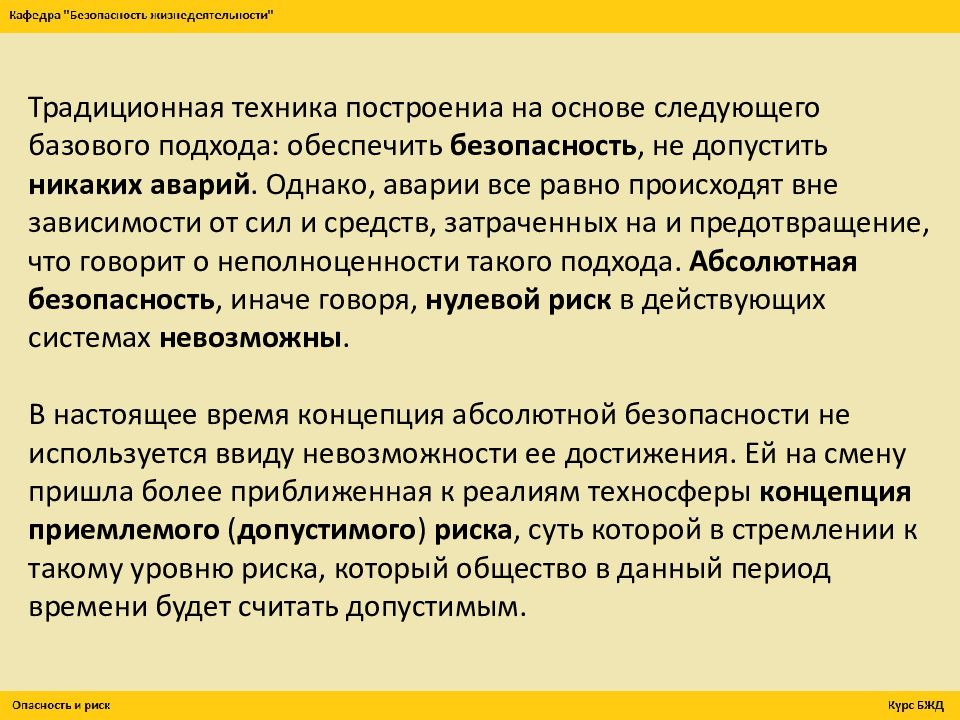 Кафедра "Безопасность жизнедеятельности"

Традиционная техника построениа на основе следующего базового подхода: обеспечить безопасность, не допустить никаких аварий. Однако, аварии все равно происходят вне зависимости от сил и средств, затраченных на и предотвращение, что говорит о неполноценности такого подхода. Абсолютная безопасность, иначе говоря, нулевой риск в действующих системах невозможны.

В настоящее время концепция абсолютной безопасности не используется ввиду невозможности ее достижения. Ей на смену пришла более приближенная к реалиям техносферы концепция приемлемого (допустимого) риска, суть которой в стремлении к такому уровню риска, который общество в данный период времени будет считать допустимым.

Опасность и риск

Курс БЖД